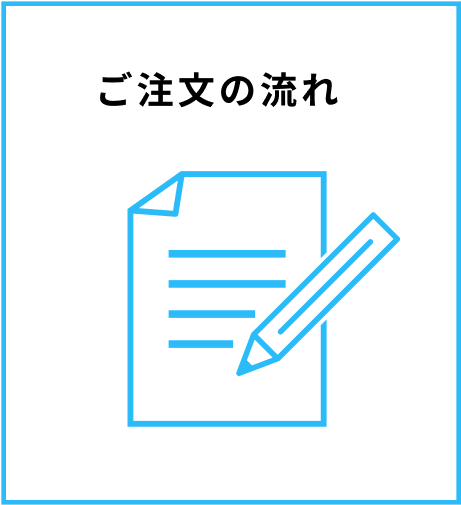 ご注文の流れ